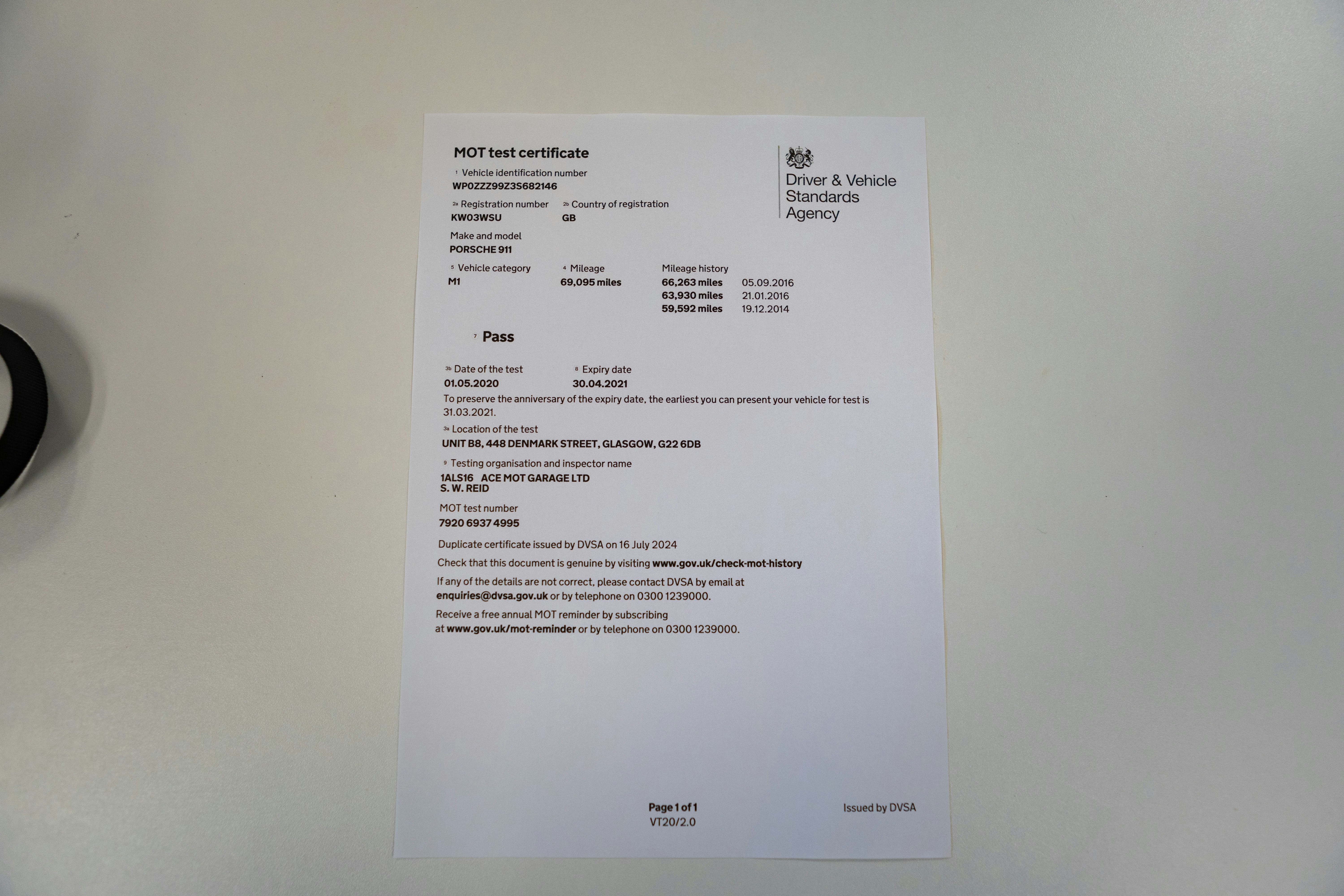 MOT test certificate

Driver & Vehicle Standards Agency

1 Vehicle identification number
WP0ZZZ99Z3S682146

2a Registration number
KW03WSU

2b Country of registration
GB

Make and model
PORSCHE 911

5 Vehicle category
M1

4 Mileage
69,095 miles

Mileage history
66,263 miles 05.09.2016
63,930 miles 21.01.2016
59,592 miles 19.12.2014

7 Pass

3b Date of the test
01.05.2020

8 Expiry date
30.04.2021

To preserve the anniversary of the expiry date, the earliest you can present your vehicle for test is 31.03.2021.

3a Location of the test
UNIT B8, 448 DENMARK STREET, GLASGOW, G22 6DB

9 Testing organisation and inspector name
1ALS16 ACE MOT GARAGE LTD
S. W. REID

MOT test number
7920 6937 4995

Duplicate certificate issued by DVSA on 16 July 2024

Check that this document is genuine by visiting www.gov.uk/check-mot-history

If any of the details are not correct, please contact DVSA by email at enquiries@dvsa.gov.uk or by telephone on 0300 1239000.

Receive a free annual MOT reminder by subscribing at www.gov.uk/mot-reminder or by telephone on 0300 1239000.

Page 1 of 1
VT20/2.0

Issued by DVSA